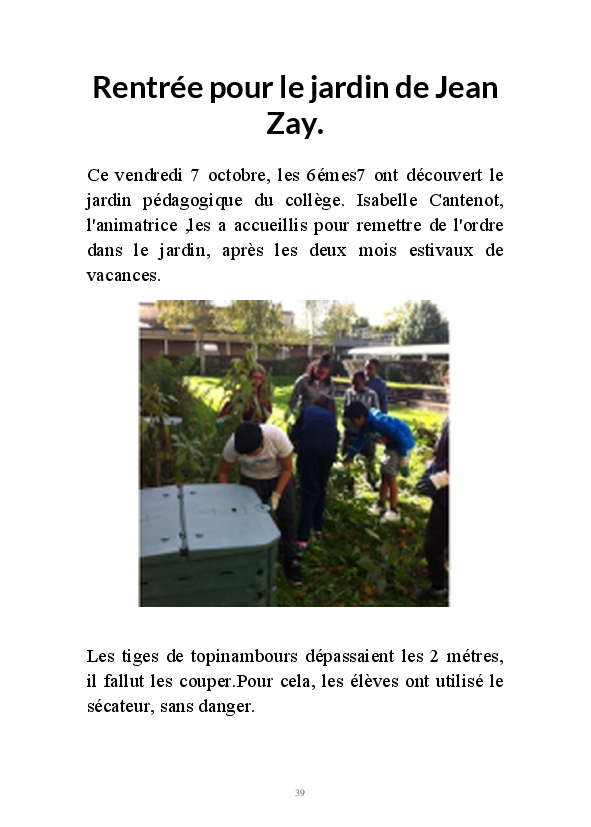 Rentrée pour le jardin de Jean Zay.

Ce vendredi 7 octobre, les 6émes7 ont découvert le jardin pédagogique du collège. Isabelle Cantenot, l'animatrice ,les a accueillis pour remettre de l'ordre dans le jardin, après les deux mois estivaux de vacances.

Les tiges de topinambours dépassaient les 2 métres, il fallut les couper.Pour cela, les élèves ont utilisé le sécateur, sans danger.

39